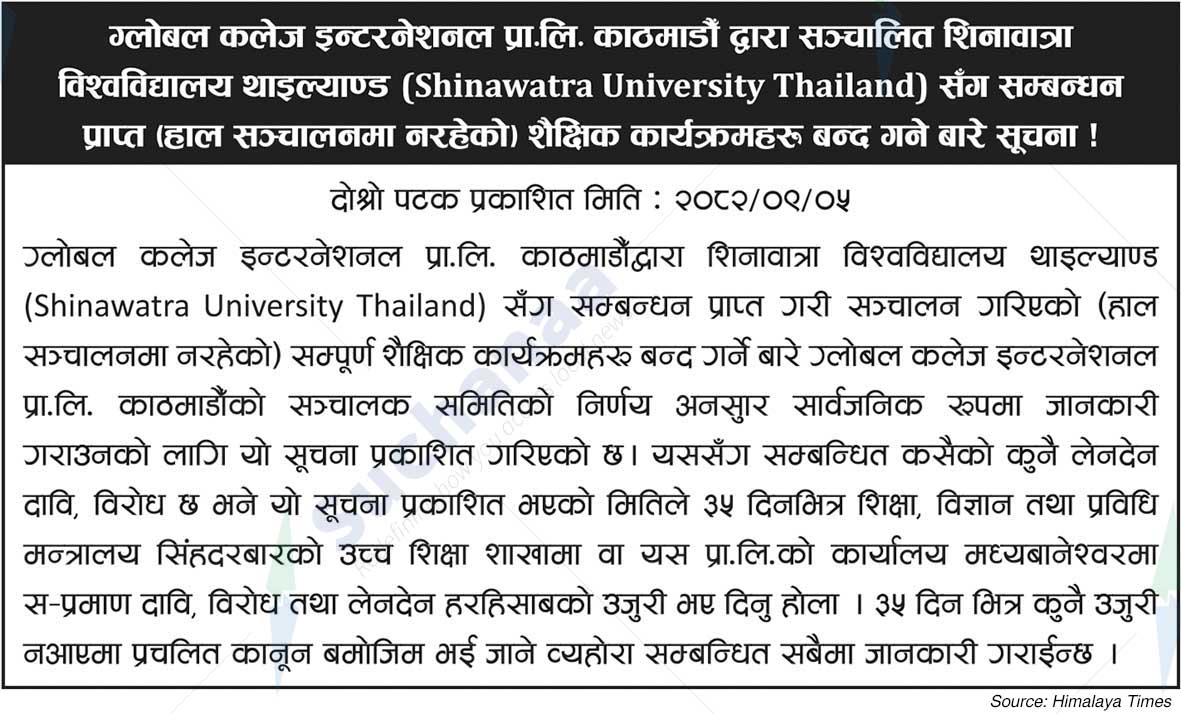 ग्लोबल कलेज इन्टरनेशनल प्रा.लि. काठमाडौं द्वारा सञ्चालित शिनावात्रा विश्वविद्यालय थाइल्याण्ड (Shinawatra University Thailand) सँग सम्बन्धन प्राप्त (हाल सञ्चालनमा नरहेको) शैक्षिक कार्यक्रमहरू बन्द गने बारे सूचना !

दोश्रो पटक प्रकाशित मिति : २०८२/०९/०५

ग्लोबल कलेज इन्टरनेशनल प्रा.लि. काठमाडौंद्वारा शिनावात्रा विश्वविद्यालय थाइल्याण्ड (Shinawatra University Thailand) सँग सम्बन्धन प्राप्त गरी सञ्चालन गरिएको (हाल सञ्चालनमा नरहेको) सम्पूर्ण शैक्षिक कार्यक्रमहरू बन्द गर्ने बारे ग्लोबल कलेज इन्टरनेशनल प्रा.लि. काठमाडौंको सञ्चालक समितिको निर्णय अनसुार सार्वजनिक रूपमा जानकारी गराउनको लागि यो सूचना प्रकाशित गरिएको छ। यससँग सम्बन्धित कसैको कुनै लेनदेन दावि, विरोध छ भने यो सूचना प्रकाशित भएको मितिले ३५ दिनभित्र शिक्षा, विज्ञान तथा प्रविधि मन्त्रालय सिंहदरबारको उच्च शिक्षा शाखामा वा यस प्रा.लि.को कार्यालय मध्यबानेश्वरमा स-प्रमाण दावि, विरोध तथा लेनदेन हरहिसाबको उजुरी भए दिनु होला । ३५ दिन भित्र कुनै उजुरी नआएमा प्रचलित कानून बमोजिम भई जाने व्यहोरा सम्बन्धित सबैमा जानकारी गराईन्छ ।

Source: Himalaya Times